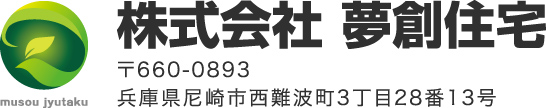 musou jyutaku

株式会社 夢創住宅

〒660-0893
兵庫県尼崎市西難波町3丁目28番13号